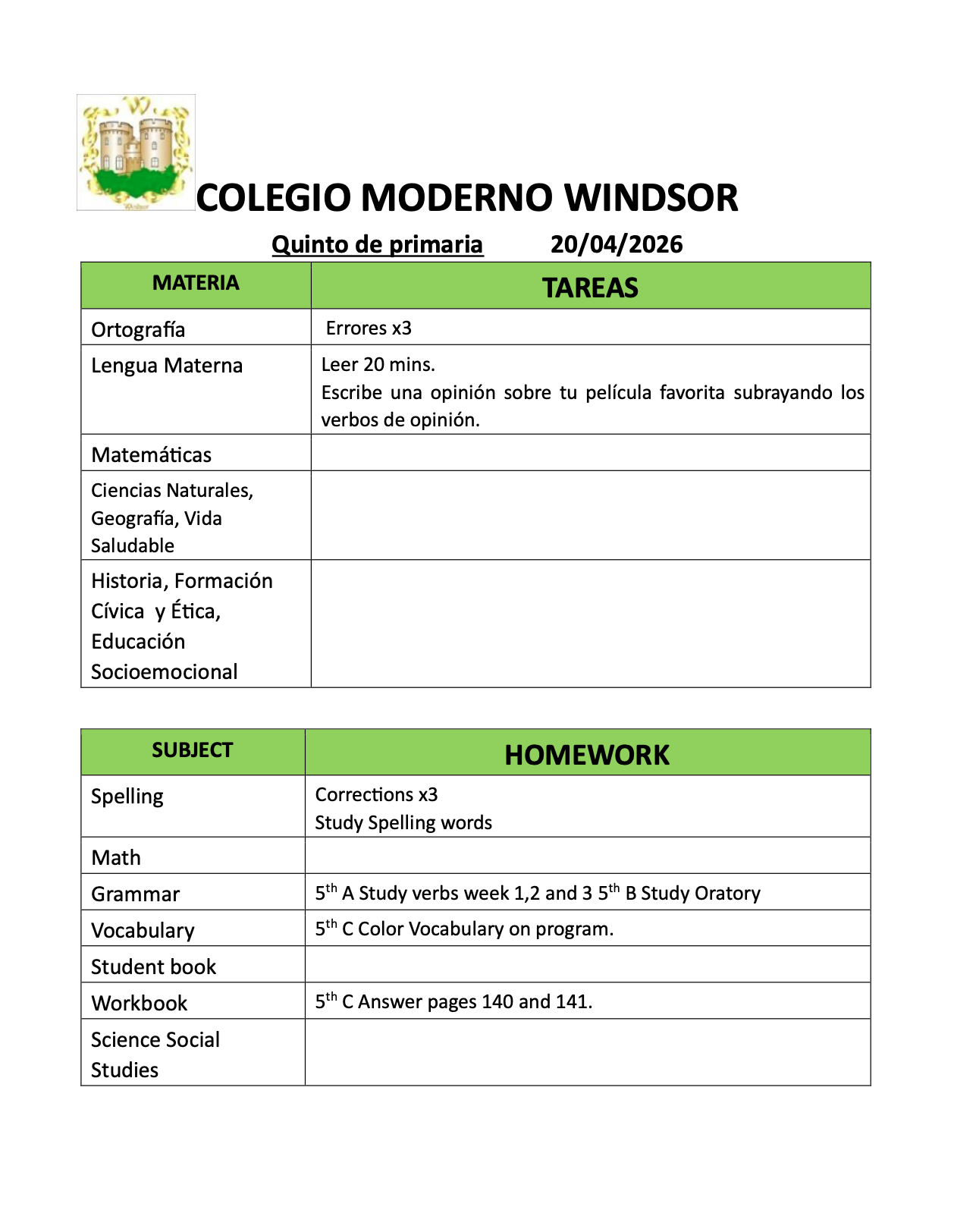 COLEGIO MODERNO WINDSOR

Quinto de primaria 20/04/2026

| MATERIA | TAREAS |
|---|---|
| Ortografía | Errores x3 |
| Lengua Materna | Leer 20 mins. Escribe una opinión sobre tu película favorita subrayando los verbos de opinión. |
| Matemáticas | |
| Ciencias Naturales, Geografía, Vida Saludable | |
| Historia, Formación Cívica y Ética, Educación Socioemocional | |

| SUBJECT | HOMEWORK |
|---|---|
| Spelling | Corrections x3 Study Spelling words |
| Math | |
| Grammar | $5^{th}$ A Study verbs week 1,2 and 3 $5^{th}$ B Study Oratory |
| Vocabulary | $5^{th}$ C Color Vocabulary on program. |
| Student book | |
| Workbook | $5^{th}$ C Answer pages 140 and 141. |
| Science Social Studies | |